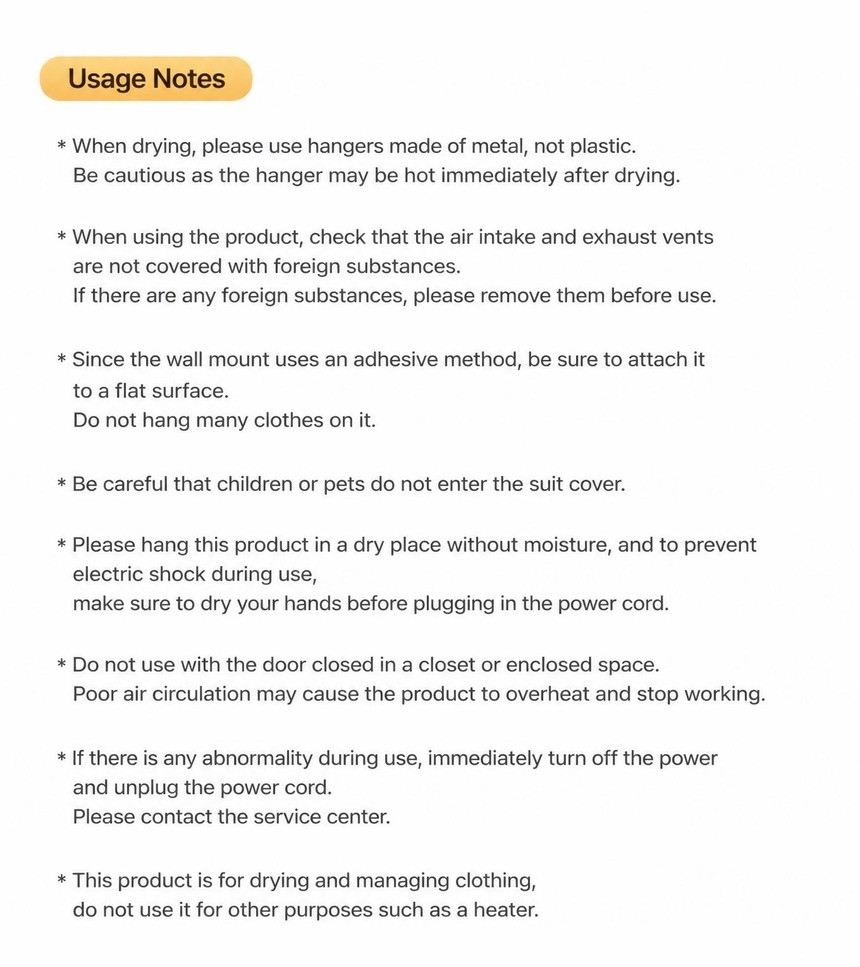 Usage Notes

* When drying, please use hangers made of metal, not plastic.
Be cautious as the hanger may be hot immediately after drying.

* When using the product, check that the air intake and exhaust vents are not covered with foreign substances.
If there are any foreign substances, please remove them before use.

* Since the wall mount uses an adhesive method, be sure to attach it to a flat surface.
Do not hang many clothes on it.

* Be careful that children or pets do not enter the suit cover.

* Please hang this product in a dry place without moisture, and to prevent electric shock during use,
make sure to dry your hands before plugging in the power cord.

* Do not use with the door closed in a closet or enclosed space.
Poor air circulation may cause the product to overheat and stop working.

* If there is any abnormality during use, immediately turn off the power and unplug the power cord.
Please contact the service center.

* This product is for drying and managing clothing,
do not use it for other purposes such as a heater.